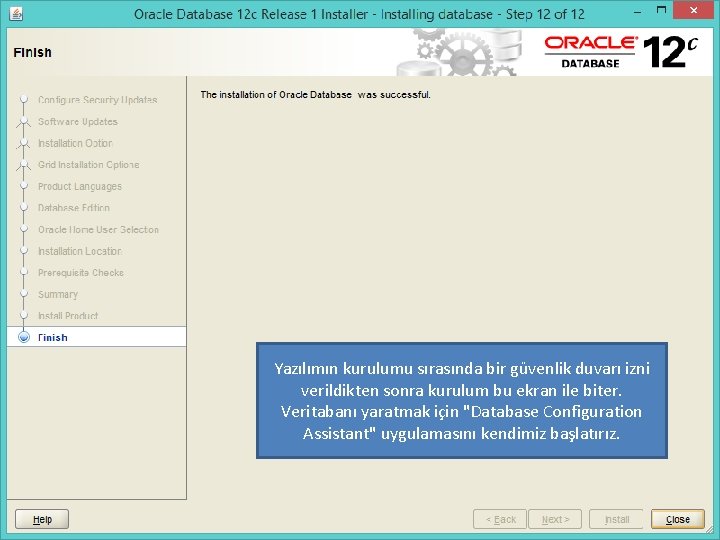 Oracle Database 12c Release 1 Installer - Installing database - Step 12 of 12

Finish

ORACLE DATABASE 12c

Configure Security Updates
Software Updates
Installation Option
Grid Installation Options
Product Languages
Database Edition
Oracle Home User Selection
Installation Location
Prerequisite Checks
Summary
Install Product
Finish

The installation of Oracle Database was successful.

Yazılımın kurulumu sırasında bir güvenlik duvarı izni verildikten sonra kurulum bu ekran ile biter. Veritabanı yaratmak için "Database Configuration Assistant" uygulamasını kendimiz başlatırız.

Help

< Back

Next >

Install

Close